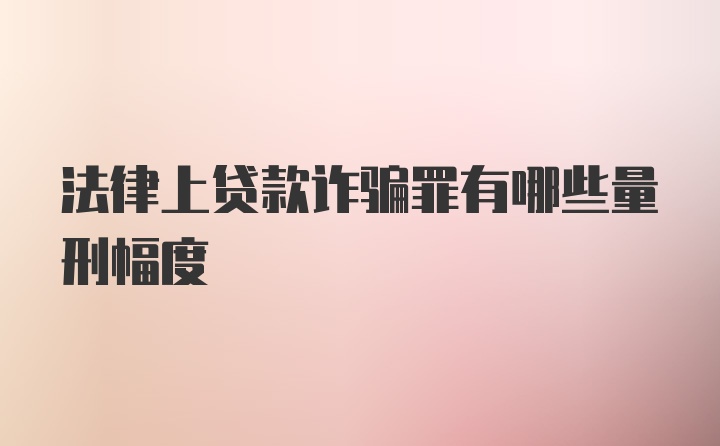 法律上贷款诈骗罪有哪些量刑幅度